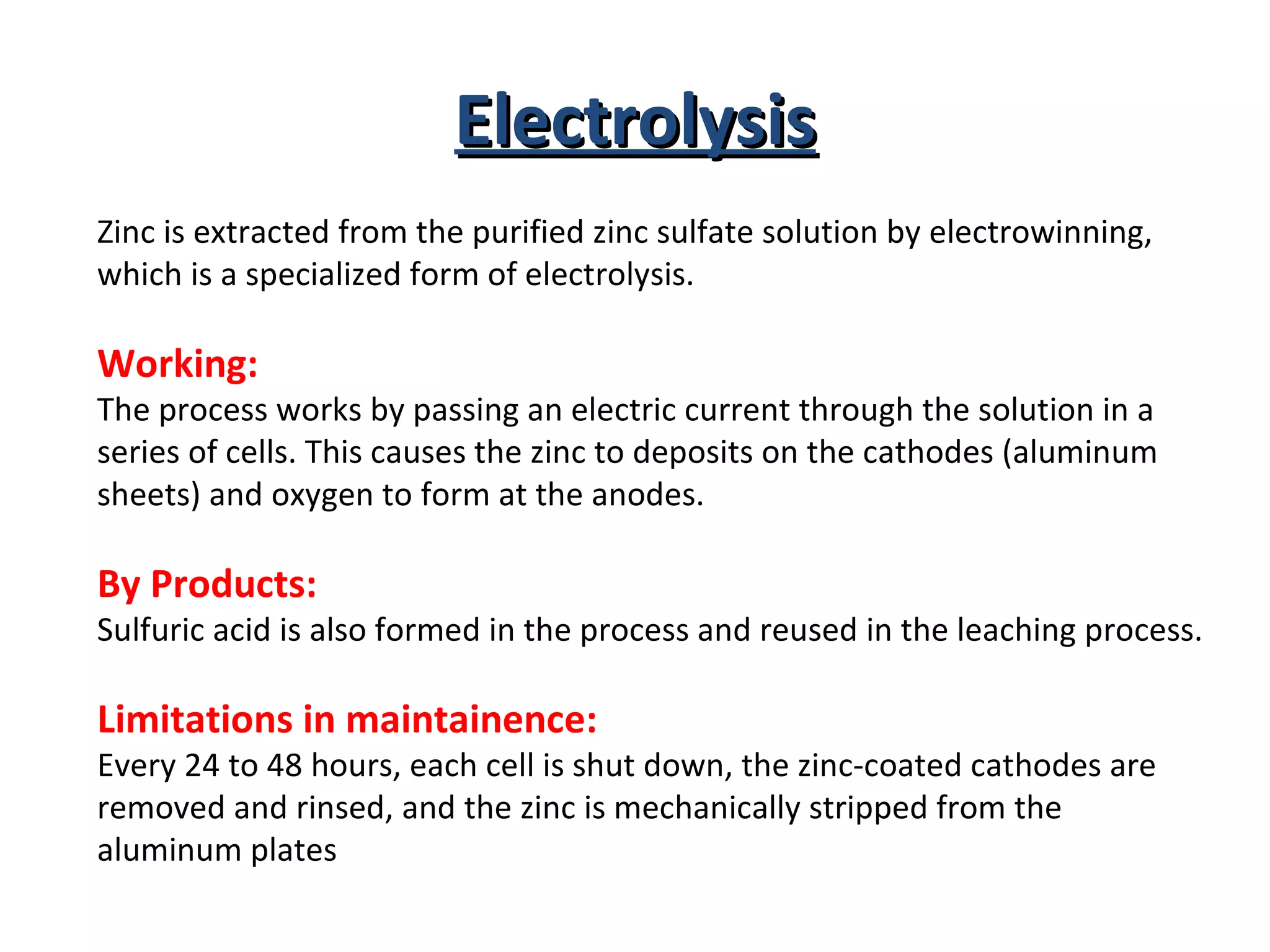 Electrolysis

Zinc is extracted from the purified zinc sulfate solution by electrowinning, which is a specialized form of electrolysis.

Working:
The process works by passing an electric current through the solution in a series of cells. This causes the zinc to deposits on the cathodes (aluminum sheets) and oxygen to form at the anodes.

By Products:
Sulfuric acid is also formed in the process and reused in the leaching process.

Limitations in maintainence:
Every 24 to 48 hours, each cell is shut down, the zinc-coated cathodes are removed and rinsed, and the zinc is mechanically stripped from the aluminum plates